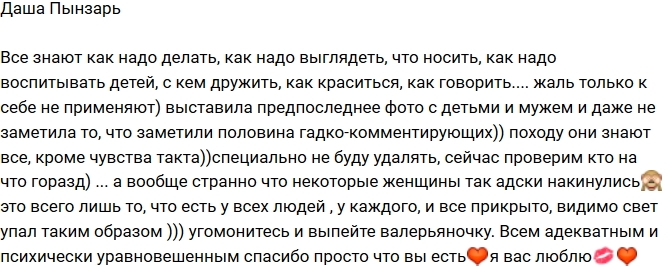 Даша Пынзарь

Все знают как надо делать, как надо выглядеть, что носить, как надо воспитывать детей, с кем дружить, как краситься, как говорить.... жаль только к себе не применяют) выставила предпоследнее фото с детьми и мужем и даже не заметила то, что заметили половина гадко-комментирующих)) походу они знают все, кроме чувства такта))специально не буду удалять, сейчас проверим кто на что горазд) ... а вообще странно что некоторые женщины так адски накинулись🙈 это всего лишь то, что есть у всех людей , у каждого, и все прикрыто, видимо свет упал таким образом ))) угомонитесь и выпейте валерьяночку. Всем адекватным и психически уравновешенным спасибо просто что вы есть🧡я вас люблю💋🧡